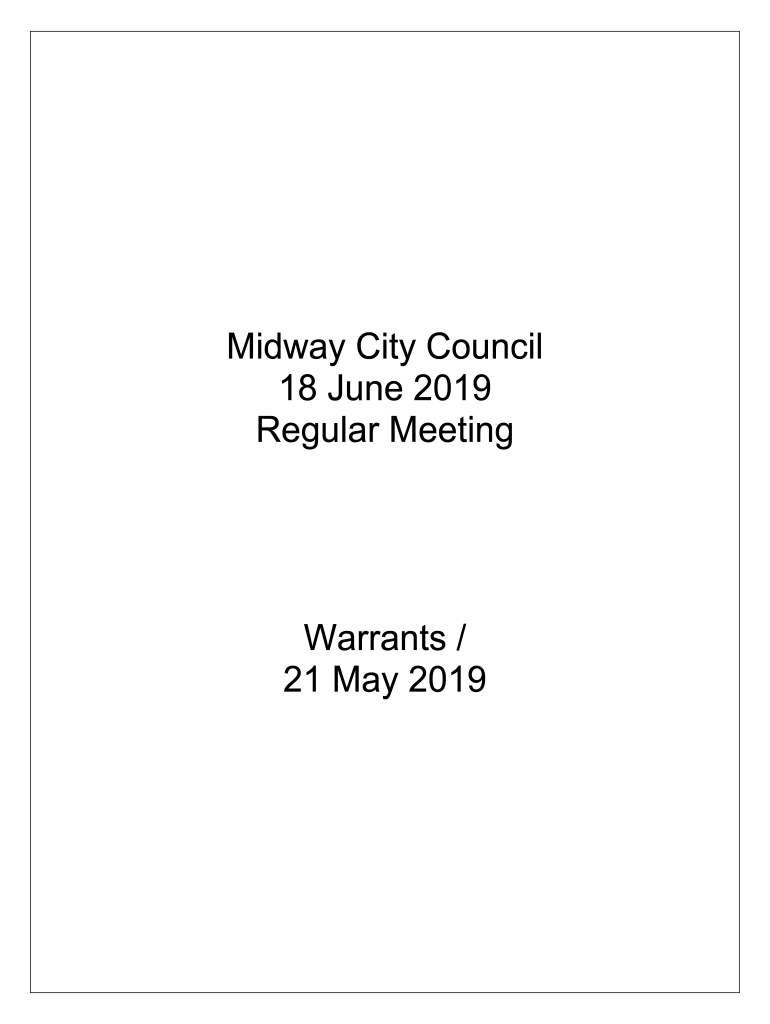 Midway City Council
18 June 2019
Regular Meeting

Warrants /
21 May 2019